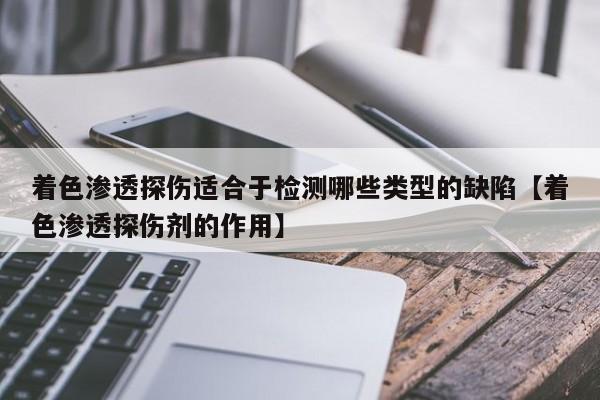 着色渗透探伤适合于检测哪些类型的缺陷【着色渗透探伤剂的作用】